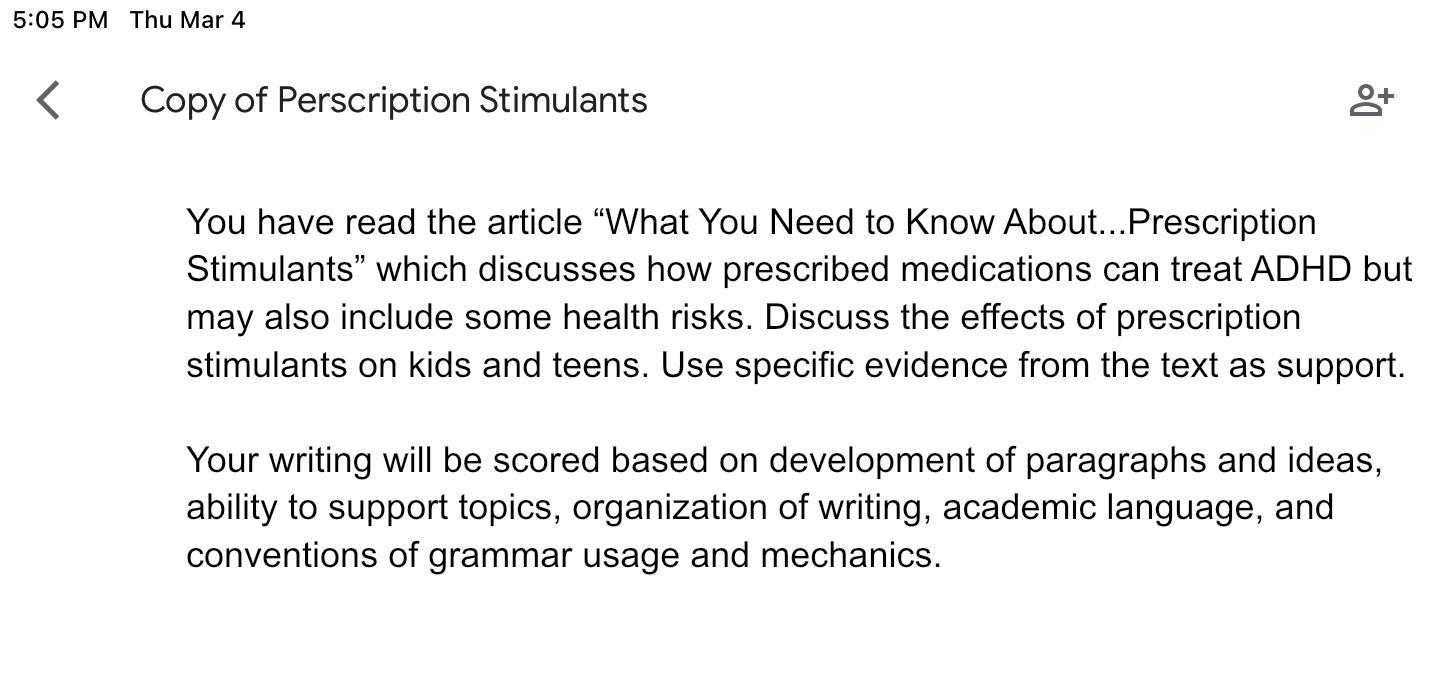 5:05 PM Thu Mar 4

Copy of Perscription Stimulants

You have read the article “What You Need to Know About...Prescription Stimulants” which discusses how prescribed medications can treat ADHD but may also include some health risks. Discuss the effects of prescription stimulants on kids and teens. Use specific evidence from the text as support.

Your writing will be scored based on development of paragraphs and ideas, ability to support topics, organization of writing, academic language, and conventions of grammar usage and mechanics.